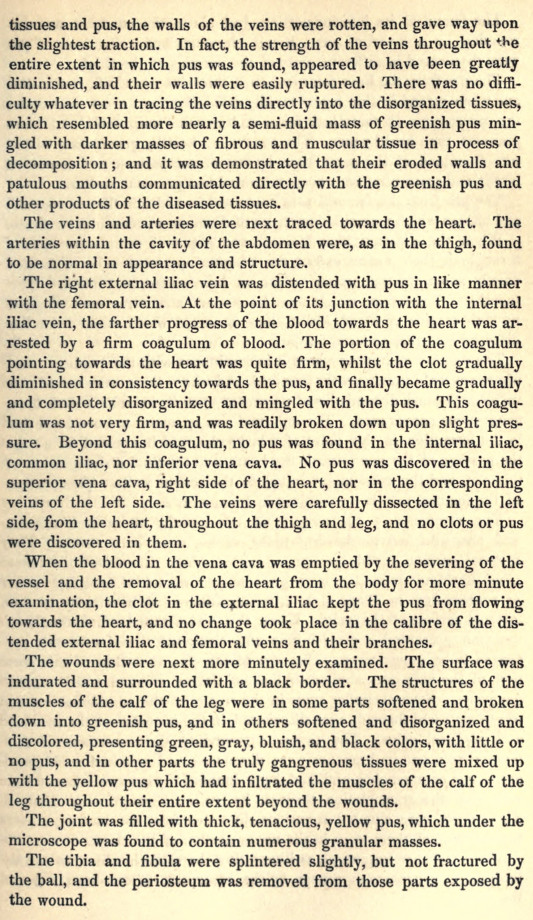 tissues and pus, the walls of the veins were rotten, and gave way upon the slightest traction. In fact, the strength of the veins throughout the entire extent in which pus was found, appeared to have been greatly diminished, and their walls were easily ruptured. There was no difficulty whatever in tracing the veins directly into the disorganized tissues, which resembled more nearly a semi-fluid mass of greenish pus mingled with darker masses of fibrous and muscular tissue in process of decomposition; and it was demonstrated that their eroded walls and patulous mouths communicated directly with the greenish pus and other products of the diseased tissues.

The veins and arteries were next traced towards the heart. The arteries within the cavity of the abdomen were, as in the thigh, found to be normal in appearance and structure.

The right external iliac vein was distended with pus in like manner with the femoral vein. At the point of its junction with the internal iliac vein, the farther progress of the blood towards the heart was arrested by a firm coagulum of blood. The portion of the coagulum pointing towards the heart was quite firm, whilst the clot gradually diminished in consistency towards the pus, and finally became gradually and completely disorganized and mingled with the pus. This coagulum was not very firm, and was readily broken down upon slight pressure. Beyond this coagulum, no pus was found in the internal iliac, common iliac, nor inferior vena cava. No pus was discovered in the superior vena cava, right side of the heart, nor in the corresponding veins of the left side. The veins were carefully dissected in the left side, from the heart, throughout the thigh and leg, and no clots or pus were discovered in them.

When the blood in the vena cava was emptied by the severing of the vessel and the removal of the heart from the body for more minute examination, the clot in the external iliac kept the pus from flowing towards the heart, and no change took place in the calibre of the distended external iliac and femoral veins and their branches.

The wounds were next more minutely examined. The surface was indurated and surrounded with a black border. The structures of the muscles of the calf of the leg were in some parts softened and broken down into greenish pus, and in others softened and disorganized and discolored, presenting green, gray, bluish, and black colors, with little or no pus, and in other parts the truly gangrenous tissues were mixed up with the yellow pus which had infiltrated the muscles of the calf of the leg throughout their entire extent beyond the wounds.

The joint was filled with thick, tenacious, yellow pus, which under the microscope was found to contain numerous granular masses.

The tibia and fibula were splintered slightly, but not fractured by the ball, and the periosteum was removed from those parts exposed by the wound.